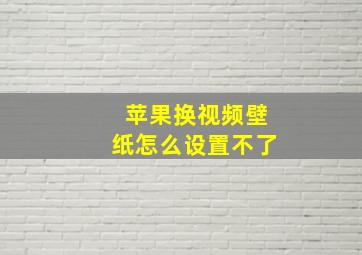 苹果换视频壁纸怎么设置不了